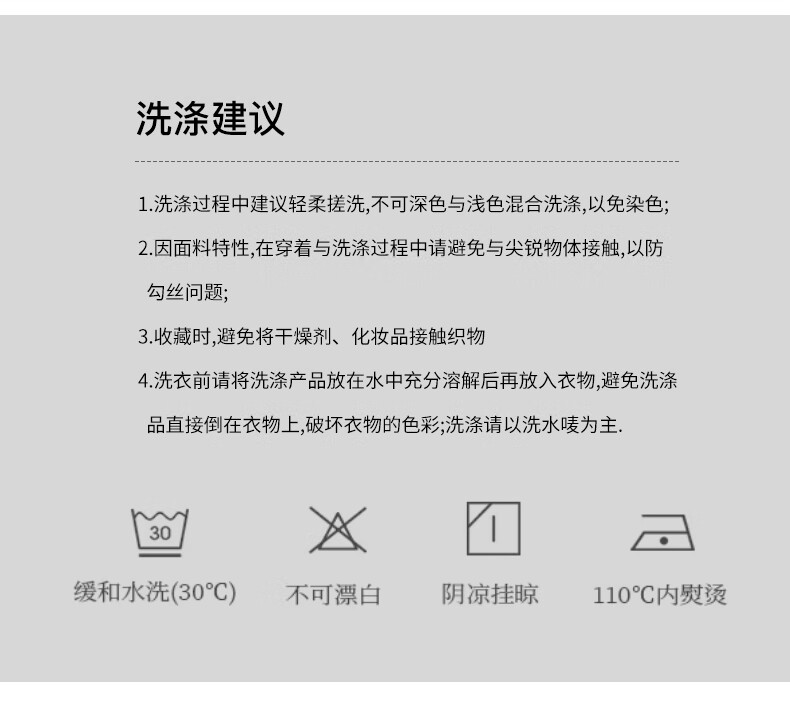 洗涤建议

1.洗涤过程中建议轻柔搓洗,不可深色与浅色混合洗涤,以免染色;

2.因面料特性,在穿着与洗涤过程中请避免与尖锐物体接触,以防勾丝问题;

3.收藏时,避免将干燥剂、化妆品接触织物

4.洗衣前请将洗涤产品放在水中充分溶解后再放入衣物,避免洗涤品直接倒在衣物上,破坏衣物的色彩;洗涤请以洗水唛为主.

30

缓和水洗(30℃)

不可漂白

阴凉挂晾

110℃内熨烫